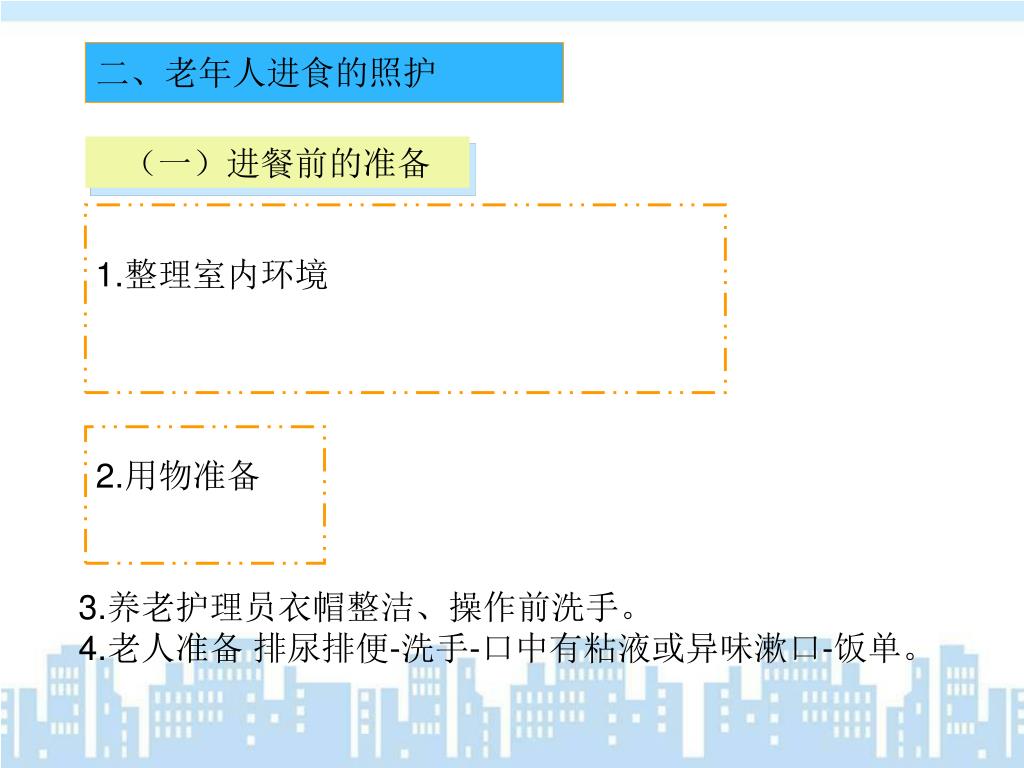 二、老年人进食的照护

（一）进餐前的准备

1.整理室内环境

2.用物准备

3.养老护理员衣帽整洁、操作前洗手。
4.老人准备 排尿排便-洗手-口中有粘液或异味漱口-饭单。